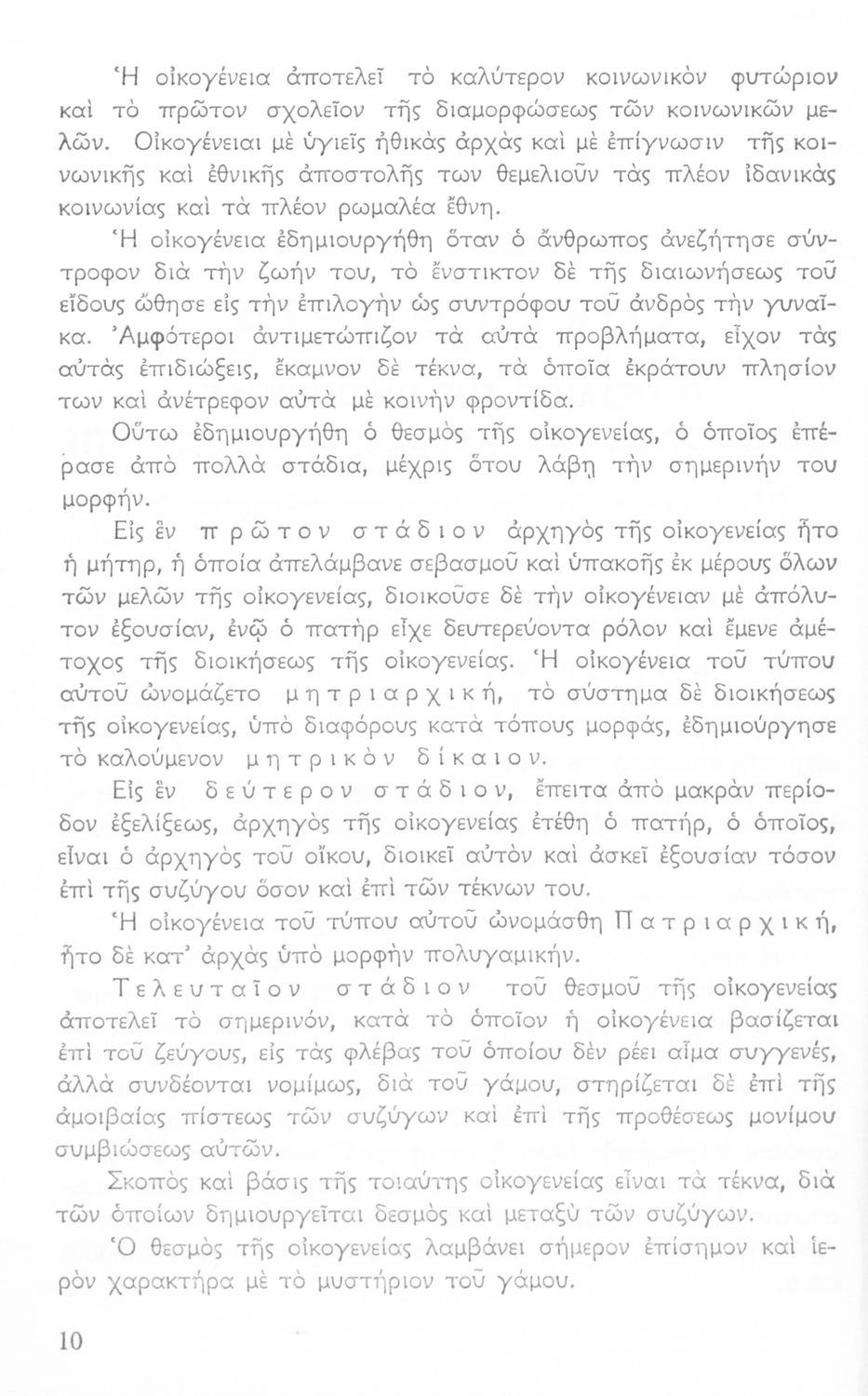 Ἡ οἰκογένεια ἀποτελεῖ τὸ καλύτερον κοινωνικὸν φυτώριον καὶ τὸ πρῶτον σχολεῖον τῆς διαμορφώσεως τῶν κοινωνικῶν μελῶν. Οἰκογένειαι μὲ ὑγιεῖς ἠθικὰς ἀρχὰς καὶ μὲ ἐπίγνωσιν τῆς κοινωνικῆς καὶ ἐθνικῆς ἀποστολῆς των θεμελιοῦν τὰς πλέον ἰδανικὰς κοινωνίας καὶ τὰ πλέον ρωμαλέα ἔθνη.

Ἡ οἰκογένεια ἐδημιουργήθη ὅταν ὁ ἄνθρωπος ἀνεζήτησε σύντροφον διὰ τὴν ζωήν του, τὸ ἔνστικτον δὲ τῆς διαιωνήσεως τοῦ εἴδους ὤθησε εἰς τὴν ἐπιλογὴν ὡς συντρόφου τοῦ ἀνδρὸς τὴν γυναῖκα. Ἀμφότεροι ἀντιμετώπιζον τὰ αὐτὰ προβλήματα, εἶχον τὰς αὐτὰς ἐπιδιώξεις, ἔκαμνον δὲ τέκνα, τὰ ὁποῖα ἐκράτουν πλησίον των καὶ ἀνέτρεφον αὐτὰ μὲ κοινὴν φροντίδα.

Οὕτω ἐδημιουργήθη ὁ θεσμὸς τῆς οἰκογενείας, ὁ ὁποῖος ἐπέρασε ἀπὸ πολλὰ στάδια, μέχρις ὅτου λάβῃ τὴν σημερινήν του μορφήν.

Εἰς ἓν πρῶτον στάδιον ἀρχηγὸς τῆς οἰκογενείας ἦτο ἡ μήτηρ, ἡ ὁποία ἀπελάμβανε σεβασμοῦ καὶ ὑπακοῆς ἐκ μέρους ὅλων τῶν μελῶν τῆς οἰκογενείας, διοικοῦσε δὲ τὴν οἰκογένειαν μὲ ἀπόλυτον ἐξουσίαν, ἐνῷ ὁ πατὴρ εἶχε δευτερεύοντα ρόλον καὶ ἔμενε ἀμέτοχος τῆς διοικήσεως τῆς οἰκογενείας. Ἡ οἰκογένεια τοῦ τύπου αὐτοῦ ὠνομάζετο μητριαρχική, τὸ σύστημα δὲ διοικήσεως τῆς οἰκογενείας, ὑπὸ διαφόρους κατὰ τόπους μορφάς, ἐδημιούργησε τὸ καλούμενον μητρικὸν δίκαιον.

Εἰς ἓν δεύτερον στάδιον, ἔπειτα ἀπὸ μακρὰν περίοδον ἐξελίξεως, ἀρχηγὸς τῆς οἰκογενείας ἐτέθη ὁ πατήρ, ὁ ὁποῖος, εἶναι ὁ ἀρχηγὸς τοῦ οἴκου, διοικεῖ αὐτὸν καὶ ἀσκεῖ ἐξουσίαν τόσον ἐπὶ τῆς συζύγου ὅσον καὶ ἐπὶ τῶν τέκνων του.

Ἡ οἰκογένεια τοῦ τύπου αὐτοῦ ὠνομάσθη Πατριαρχική, ἦτο δὲ κατ' ἀρχὰς ὑπὸ μορφὴν πολυγαμικήν.

Τελευταῖον στάδιον τοῦ θεσμοῦ τῆς οἰκογενείας ἀποτελεῖ τὸ σημερινόν, κατὰ τὸ ὁποῖον ἡ οἰκογένεια βασίζεται ἐπὶ τοῦ ζεύγους, εἰς τὰς φλέβας τοῦ ὁποίου δὲν ρέει αἷμα συγγενές, ἀλλὰ συνδέονται νομίμως, διὰ τοῦ γάμου, στηρίζεται δὲ ἐπὶ τῆς ἀμοιβαίας πίστεως τῶν συζύγων καὶ ἐπὶ τῆς προθέσεως μονίμου συμβιώσεως αὐτῶν.

Σκοπὸς καὶ βάσις τῆς τοιαύτης οἰκογενείας εἶναι τὰ τέκνα, διὰ τῶν ὁποίων δημιουργεῖται δεσμὸς καὶ μεταξὺ τῶν συζύγων.

Ὁ θεσμὸς τῆς οἰκογενείας λαμβάνει σήμερον ἐπίσημον καὶ ἱερὸν χαρακτῆρα μὲ τὸ μυστήριον τοῦ γάμου.

10